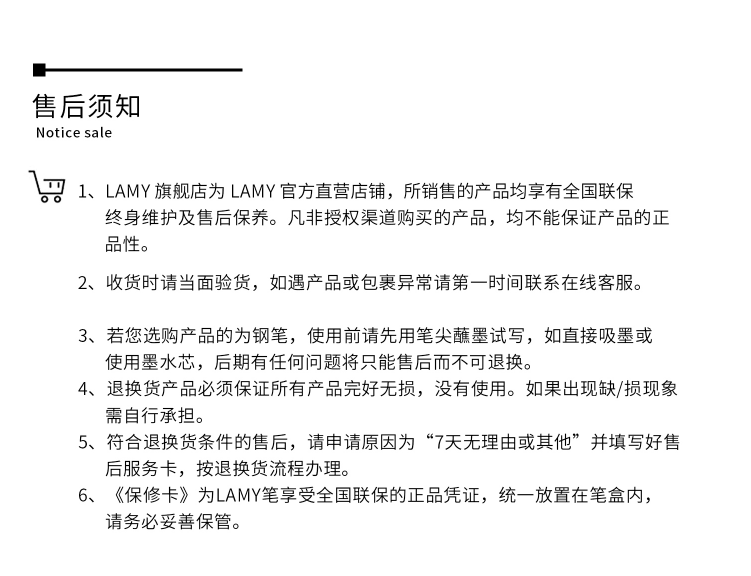 售后须知
Notice sale

1、LAMY 旗舰店为 LAMY 官方直营店铺，所销售的产品均享有全国联保终身维护及售后保养。凡非授权渠道购买的产品，均不能保证产品的正品性。

2、收货时请当面验货，如遇产品或包裹异常请第一时间联系在线客服。

3、若您选购产品的为钢笔，使用前请先用笔尖蘸墨试写，如直接吸墨或使用墨水芯，后期有任何问题将只能售后而不可退换。

4、退换货产品必须保证所有产品完好无损，没有使用。如果出现缺/损现象需自行承担。

5、符合退换货条件的售后，请申请原因为“7天无理由或其他”并填写好售后服务卡，按退换货流程办理。

6、《保修卡》为LAMY笔享受全国联保的正品凭证，统一放置在笔盒内，请务必妥善保管。